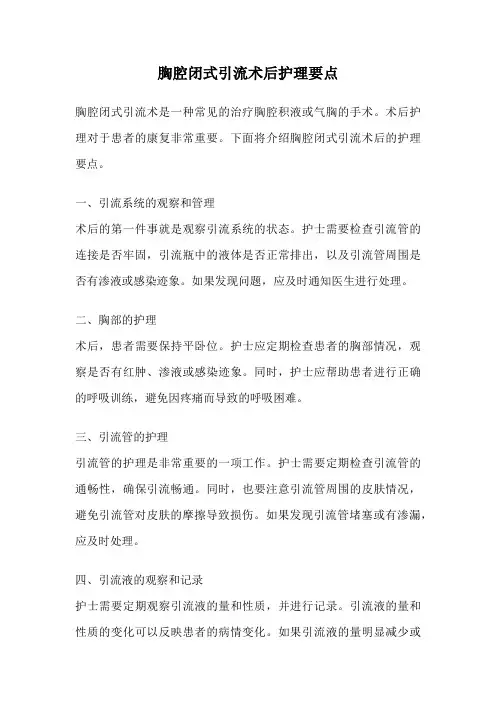 胸腔闭式引流术后护理要点

胸腔闭式引流术是一种常见的治疗胸腔积液或气胸的手术。术后护理对于患者的康复非常重要。下面将介绍胸腔闭式引流术后的护理要点。

一、引流系统的观察和管理
术后的第一件事就是观察引流系统的状态。护士需要检查引流管的连接是否牢固，引流瓶中的液体是否正常排出，以及引流管周围是否有渗液或感染迹象。如果发现问题，应及时通知医生进行处理。

二、胸部的护理
术后，患者需要保持平卧位。护士应定期检查患者的胸部情况，观察是否有红肿、渗液或感染迹象。同时，护士应帮助患者进行正确的呼吸训练，避免因疼痛而导致的呼吸困难。

三、引流管的护理
引流管的护理是非常重要的一项工作。护士需要定期检查引流管的通畅性，确保引流畅通。同时，也要注意引流管周围的皮肤情况，避免引流管对皮肤的摩擦导致损伤。如果发现引流管堵塞或有渗漏，应及时处理。

四、引流液的观察和记录
护士需要定期观察引流液的量和性质，并进行记录。引流液的量和性质的变化可以反映患者的病情变化。如果引流液的量明显减少或